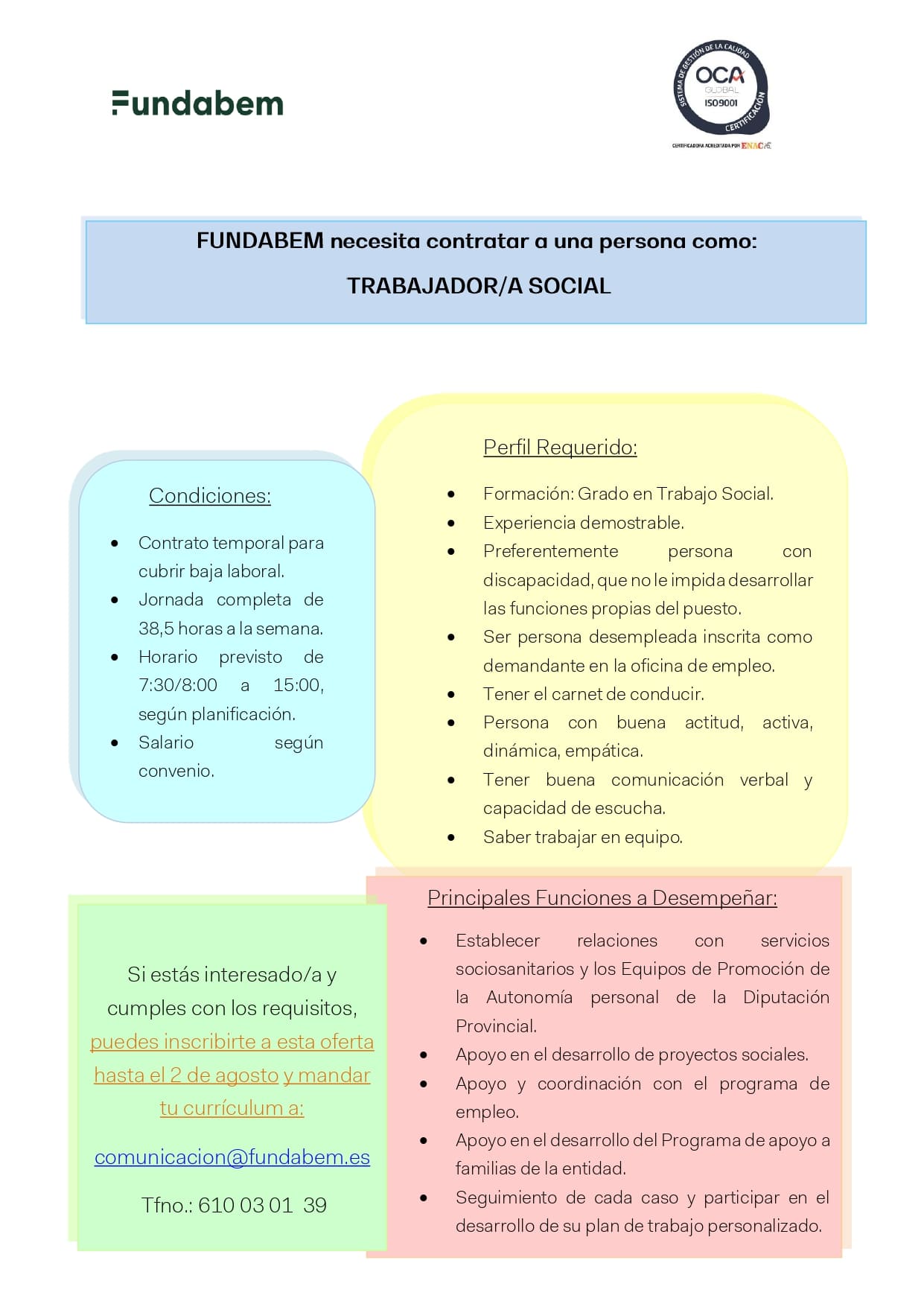 Fundabem

SISTEMA DE GESTIÓN DE LA CALIDAD
OCA GLOBAL
ISO9001
CERTIFICACIÓN
CERTIFICADORA ACREDITADA POR ENAC

FUNDABEM necesita contratar a una persona como:

TRABAJADOR/A SOCIAL

Condiciones:

- Contrato temporal para cubrir baja laboral.
- Jornada completa de 38,5 horas a la semana.
- Horario previsto de 7:30/8:00 a 15:00, según planificación.
- Salario según convenio.

Perfil Requerido:

- Formación: Grado en Trabajo Social.
- Experiencia demostrable.
- Preferentemente persona con discapacidad, que no le impida desarrollar las funciones propias del puesto.
- Ser persona desempleada inscrita como demandante en la oficina de empleo.
- Tener el carnet de conducir.
- Persona con buena actitud, activa, dinámica, empática.
- Tener buena comunicación verbal y capacidad de escucha.
- Saber trabajar en equipo.

Si estás interesado/a y cumples con los requisitos, puedes inscribirte a esta oferta hasta el 2 de agosto y mandar tu currículum a:

comunicacion@fundabem.es

Tfno.: 610 03 01 39

Principales Funciones a Desempeñar:

- Establecer relaciones con servicios sociosanitarios y los Equipos de Promoción de la Autonomía personal de la Diputación Provincial.
- Apoyo en el desarrollo de proyectos sociales.
- Apoyo y coordinación con el programa de empleo.
- Apoyo en el desarrollo del Programa de apoyo a familias de la entidad.
- Seguimiento de cada caso y participar en el desarrollo de su plan de trabajo personalizado.